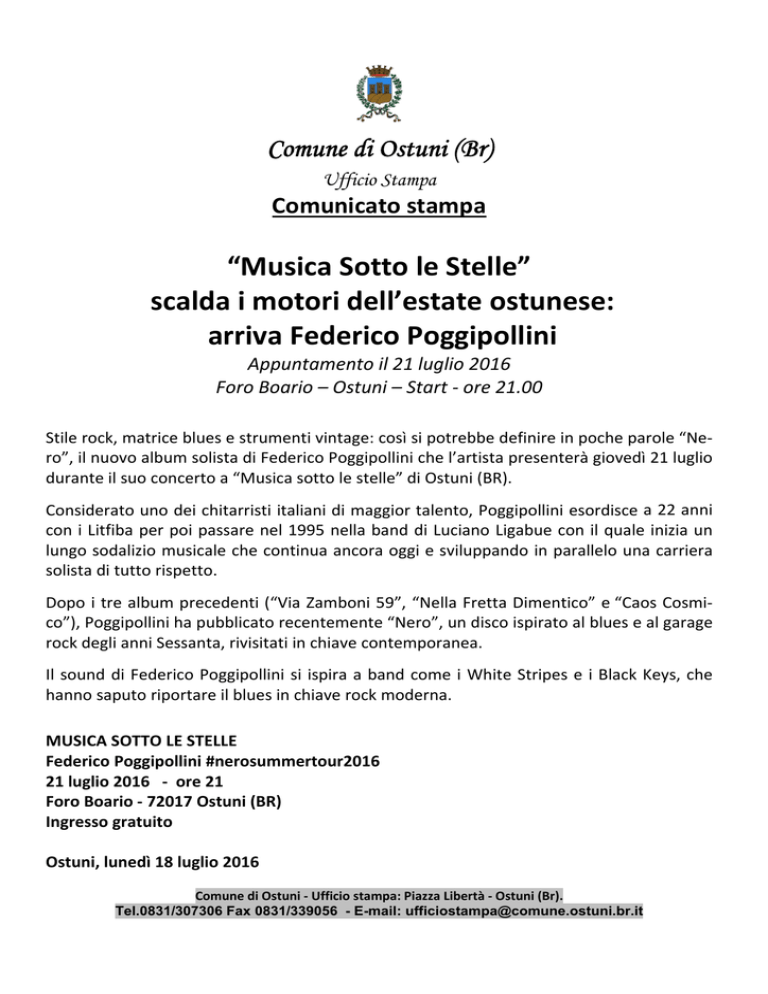 Comune di Ostuni (Br)
Ufficio Stampa
Comunicato stampa

“Musica Sotto le Stelle”
scalda i motori dell’estate ostunese:
arriva Federico Poggipollini
Appuntamento il 21 luglio 2016
Foro Boario – Ostuni – Start - ore 21.00

Stile rock, matrice blues e strumenti vintage: così si potrebbe definire in poche parole “Nero”, il nuovo album solista di Federico Poggipollini che l’artista presenterà giovedì 21 luglio durante il suo concerto a “Musica sotto le stelle” di Ostuni (BR).

Considerato uno dei chitarristi italiani di maggior talento, Poggipollini esordisce a 22 anni con i Litfiba per poi passare nel 1995 nella band di Luciano Ligabue con il quale inizia un lungo sodalizio musicale che continua ancora oggi e sviluppando in parallelo una carriera solista di tutto rispetto.

Dopo i tre album precedenti (“Via Zamboni 59”, “Nella Fretta Dimentico” e “Caos Cosmico”), Poggipollini ha pubblicato recentemente “Nero”, un disco ispirato al blues e al garage rock degli anni Sessanta, rivisitati in chiave contemporanea.

Il sound di Federico Poggipollini si ispira a band come i White Stripes e i Black Keys, che hanno saputo riportare il blues in chiave rock moderna.

MUSICA SOTTO LE STELLE
Federico Poggipollini #nerosummertour2016
21 luglio 2016 - ore 21
Foro Boario - 72017 Ostuni (BR)
Ingresso gratuito

Ostuni, lunedì 18 luglio 2016

Comune di Ostuni - Ufficio stampa: Piazza Libertà - Ostuni (Br).
Tel.0831/307306 Fax 0831/339056 - E-mail: ufficiostampa@comune.ostuni.br.it